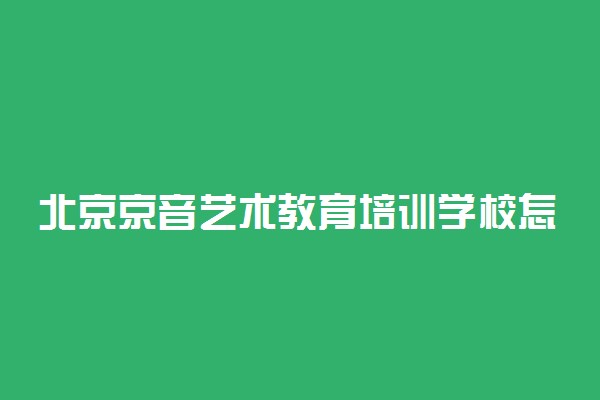 北京京音艺术教育培训学校怎